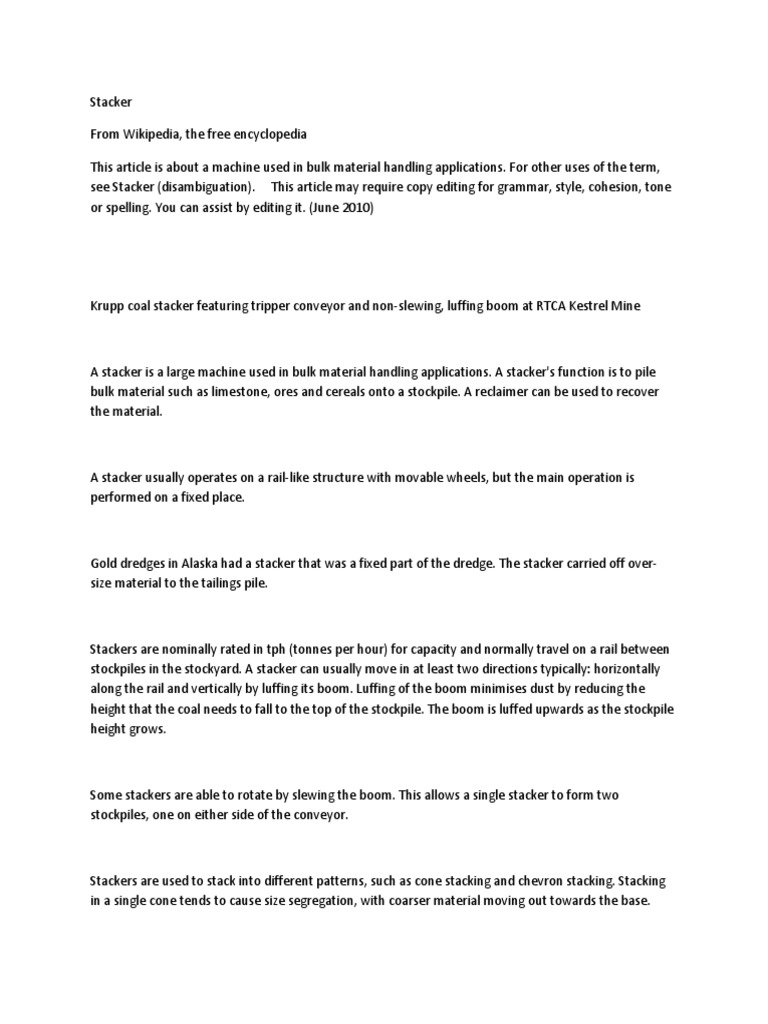 Stacker

From Wikipedia, the free encyclopedia

This article is about a machine used in bulk material handling applications. For other uses of the term, see Stacker (disambiguation). This article may require copy editing for grammar, style, cohesion, tone or spelling. You can assist by editing it. (June 2010)

Krupp coal stacker featuring tripper conveyor and non-slewing, luffing boom at RTCA Kestrel Mine

A stacker is a large machine used in bulk material handling applications. A stacker's function is to pile bulk material such as limestone, ores and cereals onto a stockpile. A reclaimer can be used to recover the material.

A stacker usually operates on a rail-like structure with movable wheels, but the main operation is performed on a fixed place.

Gold dredges in Alaska had a stacker that was a fixed part of the dredge. The stacker carried off over-size material to the tailings pile.

Stackers are nominally rated in tph (tonnes per hour) for capacity and normally travel on a rail between stockpiles in the stockyard. A stacker can usually move in at least two directions typically: horizontally along the rail and vertically by luffing its boom. Luffing of the boom minimises dust by reducing the height that the coal needs to fall to the top of the stockpile. The boom is luffed upwards as the stockpile height grows.

Some stackers are able to rotate by slewing the boom. This allows a single stacker to form two stockpiles, one on either side of the conveyor.

Stackers are used to stack into different patterns, such as cone stacking and chevron stacking. Stacking in a single cone tends to cause size segregation, with coarser material moving out towards the base.